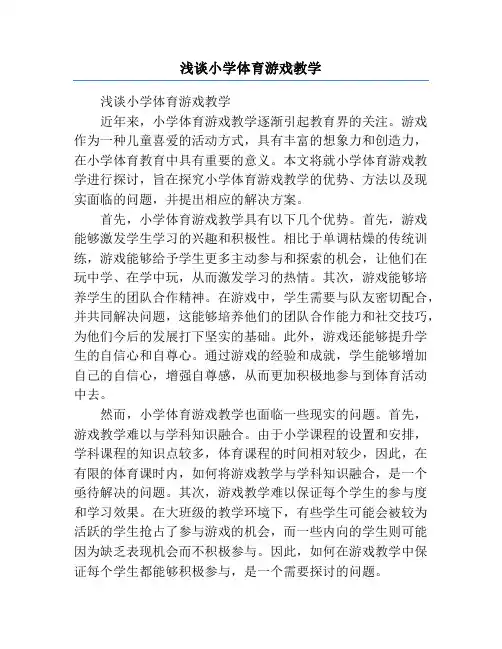 浅谈小学体育游戏教学

浅谈小学体育游戏教学

近年来，小学体育游戏教学逐渐引起教育界的关注。游戏作为一种儿童喜爱的活动方式，具有丰富的想象力和创造力，在小学体育教育中具有重要的意义。本文将就小学体育游戏教学进行探讨，旨在探究小学体育游戏教学的优势、方法以及现实面临的问题，并提出相应的解决方案。

首先，小学体育游戏教学具有以下几个优势。首先，游戏能够激发学生学习的兴趣和积极性。相比于单调枯燥的传统训练，游戏能够给予学生更多主动参与和探索的机会，让他们在玩中学、在学中玩，从而激发学习的热情。其次，游戏能够培养学生的团队合作精神。在游戏中，学生需要与队友密切配合，并共同解决问题，这能够培养他们的团队合作能力和社交技巧，为他们今后的发展打下坚实的基础。此外，游戏还能够提升学生的自信心和自尊心。通过游戏的经验和成就，学生能够增加自己的自信心，增强自尊感，从而更加积极地参与到体育活动中去。

然而，小学体育游戏教学也面临一些现实的问题。首先，游戏教学难以与学科知识融合。由于小学课程的设置和安排，学科课程的知识点较多，体育课程的时间相对较少，因此，在有限的体育课时内，如何将游戏教学与学科知识融合，是一个亟待解决的问题。其次，游戏教学难以保证每个学生的参与度和学习效果。在大班级的教学环境下，有些学生可能会被较为活跃的学生抢占了参与游戏的机会，而一些内向的学生则可能因为缺乏表现机会而不积极参与。因此，如何在游戏教学中保证每个学生都能够积极参与，是一个需要探讨的问题。